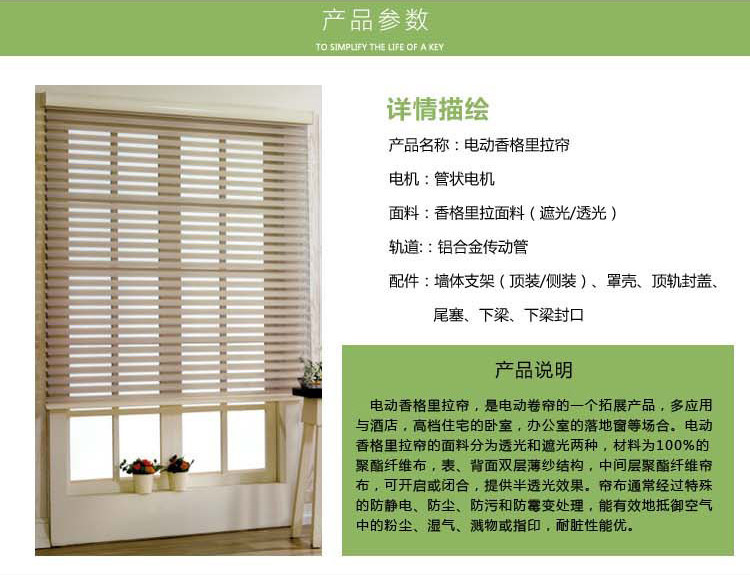 产品参数

TO SIMPLIFY THE LIFE OF A KEY

详情描绘

产品名称：电动香格里拉帘

电机：管状电机

面料：香格里拉面料（遮光/透光）

轨道:：铝合金传动管

配件：墙体支架（顶装/侧装）、罩壳、顶轨封盖、尾塞、下梁、下梁封口

产品说明

电动香格里拉帘，是电动卷帘的一个拓展产品，多应用与酒店，高档住宅的卧室，办公室的落地窗等场合。电动香格里拉帘的面料分为透光和遮光两种，材料为100%的聚酯纤维布，表、背面双层薄纱结构，中间层聚酯纤维帘布，可开启或闭合，提供半透光效果。帘布通常经过特殊的防静电、防尘、防污和防霉变处理，能有效地抵御空气中的粉尘、湿气、溅物或指印，耐脏性能优。